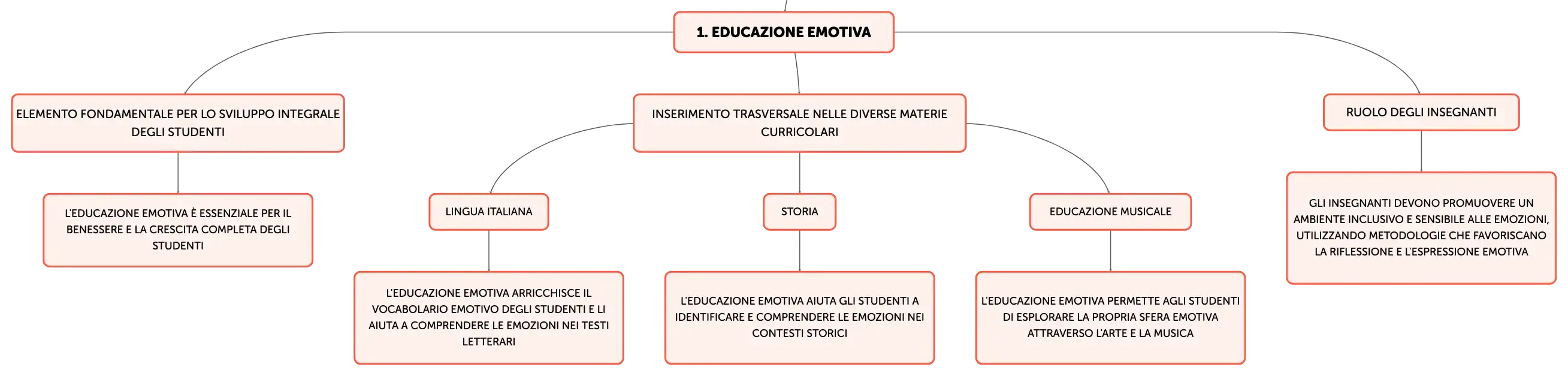 1. EDUCAZIONE EMOTIVA

ELEMENTO FONDAMENTALE PER LO SVILUPPO INTEGRALE DEGLI STUDENTI

L'EDUCAZIONE EMOTIVA È ESSENZIALE PER IL BENESSERE E LA CRESCITA COMPLETA DEGLI STUDENTI

INSERIMENTO TRASVERSALE NELLE DIVERSE MATERIE CURRICOLARI

LINGUA ITALIANA

L'EDUCAZIONE EMOTIVA ARRICCHISCE IL VOCABOLARIO EMOTIVO DEGLI STUDENTI E LI AIUTA A COMPRENDERE LE EMOZIONI NEI TESTI LETTERARI

STORIA

L'EDUCAZIONE EMOTIVA AIUTA GLI STUDENTI A IDENTIFICARE E COMPRENDERE LE EMOZIONI NEI CONTESTI STORICI

EDUCAZIONE MUSICALE

L'EDUCAZIONE EMOTIVA PERMETTE AGLI STUDENTI DI ESPLORARE LA PROPRIA SFERA EMOTIVA ATTRAVERSO L'ARTE E LA MUSICA

RUOLO DEGLI INSEGNANTI

GLI INSEGNANTI DEVONO PROMUOVERE UN AMBIENTE INCLUSIVO E SENSIBILE ALLE EMOZIONI, UTILIZZANDO METODOLOGIE CHE FAVORISCANO LA RIFLESSIONE E L'ESPRESSIONE EMOTIVA